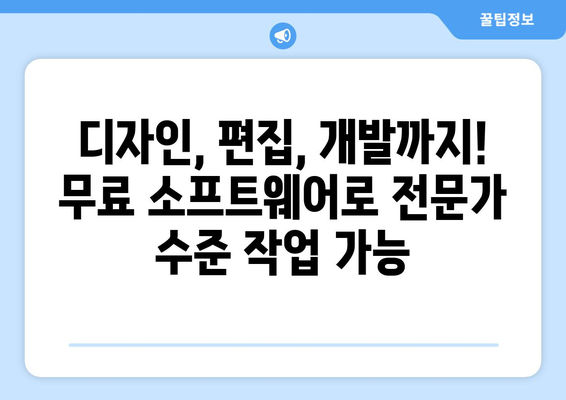 꿀팁정보

디자인, 편집, 개발까지! 무료 소프트웨어로 전문가 수준 작업 가능